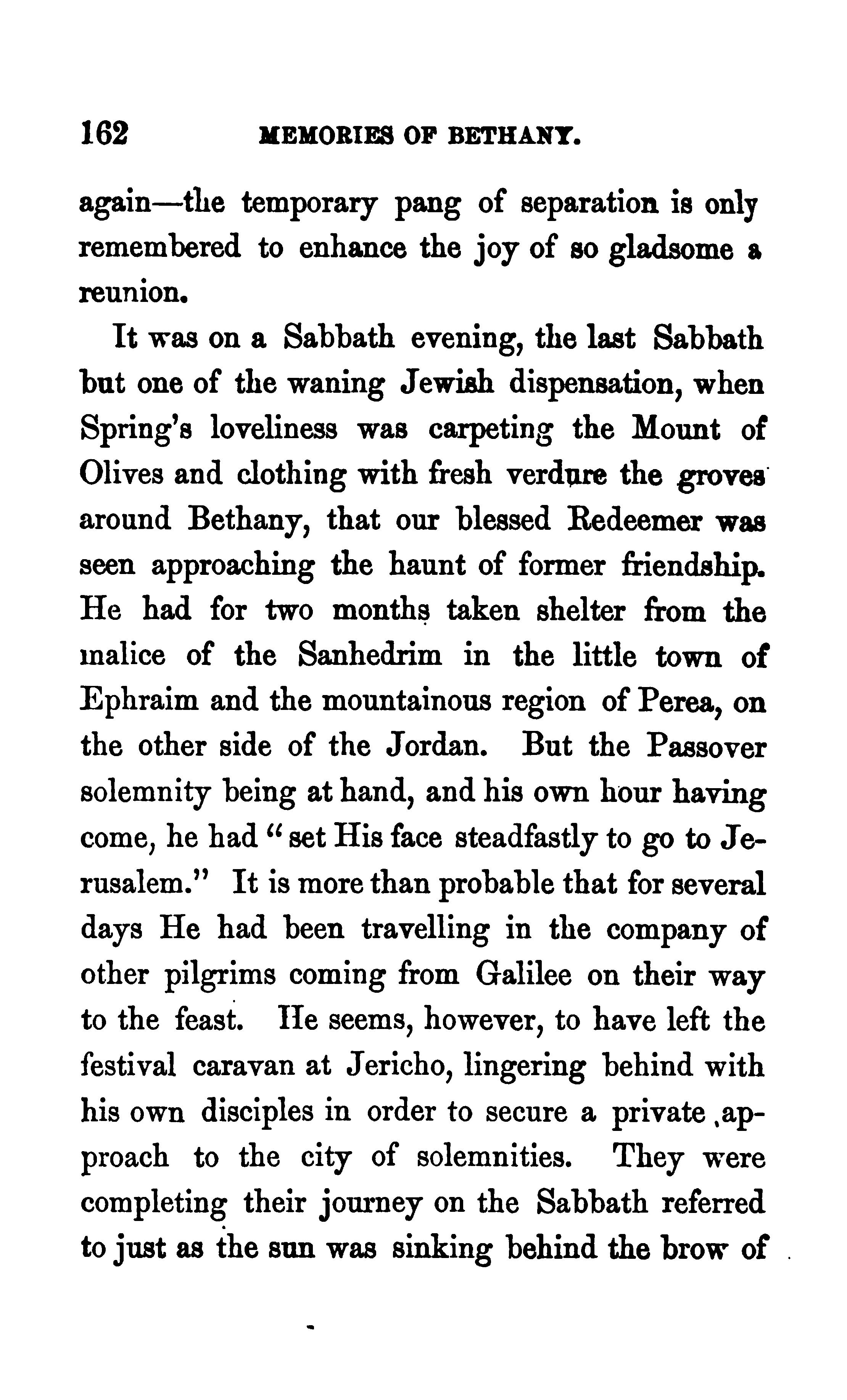 162 MEMORIES OF BETHANY.

again—the temporary pang of separation is only remembered to enhance the joy of so gladsome a reunion.

It was on a Sabbath evening, the last Sabbath but one of the waning Jewish dispensation, when Spring's loveliness was carpeting the Mount of Olives and clothing with fresh verdure the groves around Bethany, that our blessed Redeemer was seen approaching the haunt of former friendship. He had for two months taken shelter from the malice of the Sanhedrim in the little town of Ephraim and the mountainous region of Perea, on the other side of the Jordan. But the Passover solemnity being at hand, and his own hour having come, he had "set His face steadfastly to go to Jerusalem." It is more than probable that for several days He had been travelling in the company of other pilgrims coming from Galilee on their way to the feast. He seems, however, to have left the festival caravan at Jericho, lingering behind with his own disciples in order to secure a private approach to the city of solemnities. They were completing their journey on the Sabbath referred to just as the sun was sinking behind the brow of